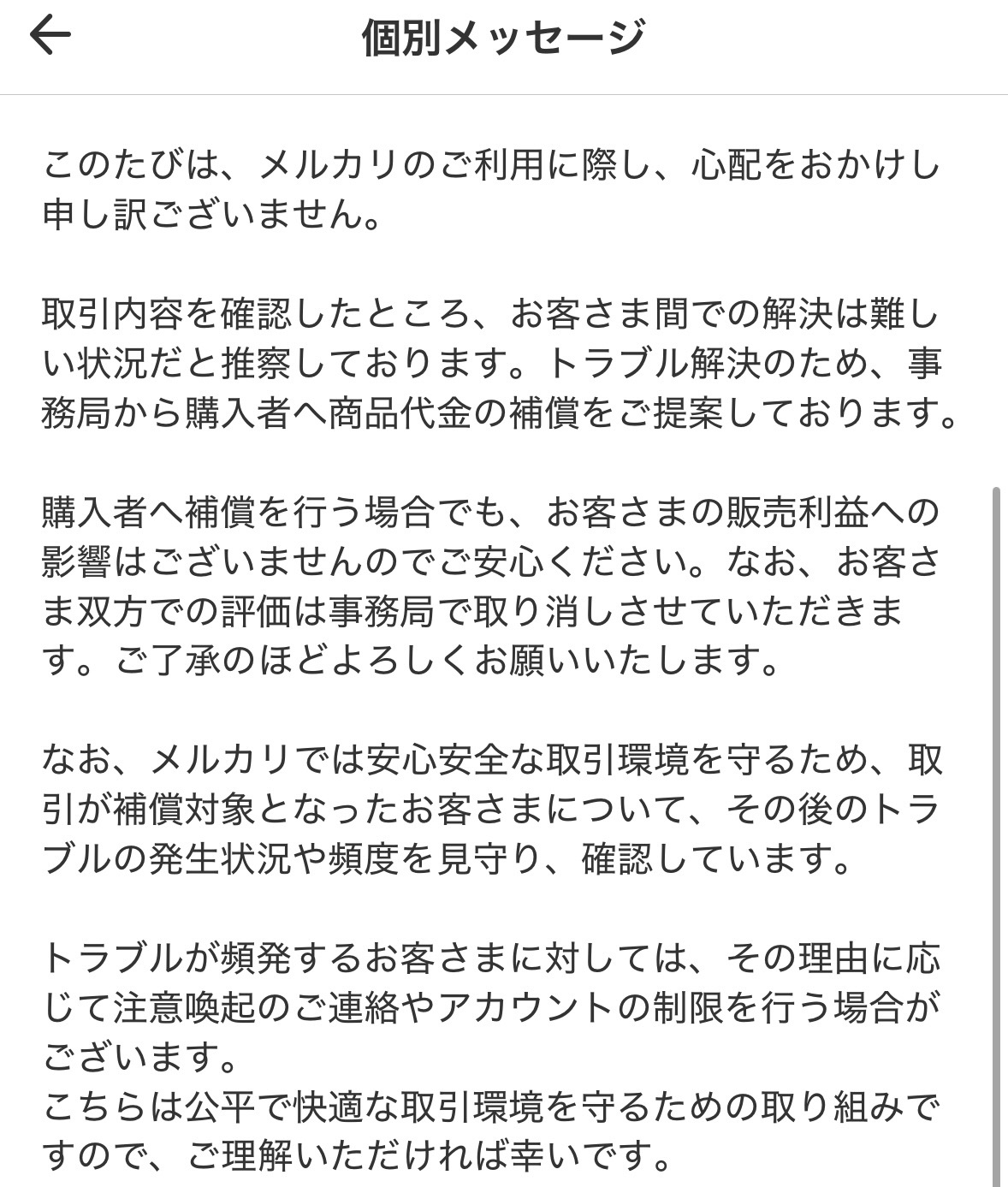 個別メッセージ

このたびは、メルカリのご利用に際し、心配をおかけし申し訳ございません。

取引内容を確認したところ、お客さま間での解決は難しい状況だと推察しております。トラブル解決のため、事務局から購入者へ商品代金の補償をご提案しております。

購入者へ補償を行う場合でも、お客さまの販売利益への影響はございませんのでご安心ください。なお、お客さま双方での評価は事務局で取り消しさせていただきます。ご了承のほどよろしくお願いいたします。

なお、メルカリでは安心安全な取引環境を守るため、取引が補償対象となったお客さまについて、その後のトラブルの発生状況や頻度を見守り、確認しています。

トラブルが頻発するお客さまに対しては、その理由に応じて注意喚起のご連絡やアカウントの制限を行う場合がございます。
こちらは公平で快適な取引環境を守るための取り組みですので、ご理解いただければ幸いです。